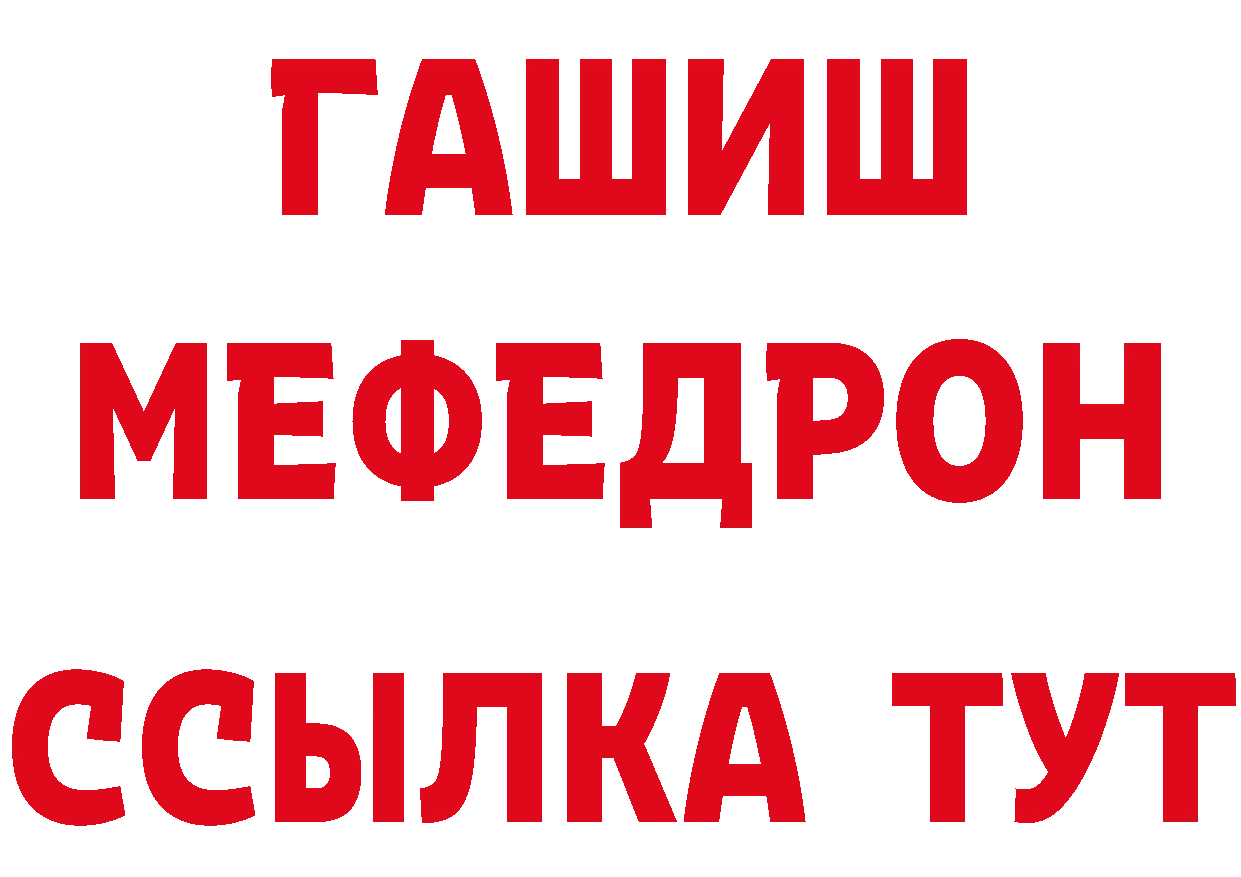 ГАШИШ
МЕФЕДРОН
ССЫЛКА ТУТ